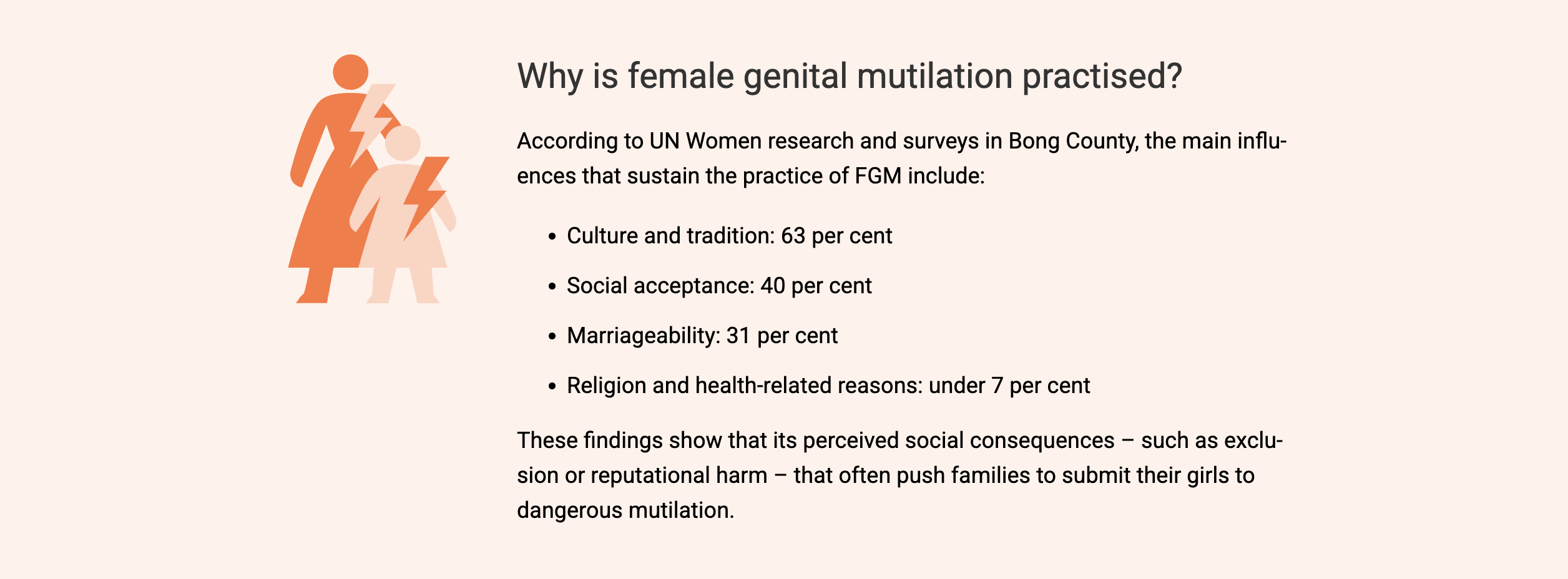 Why is female genital mutilation practised?

According to UN Women research and surveys in Bong County, the main influences that sustain the practice of FGM include:

• Culture and tradition: 63 per cent
• Social acceptance: 40 per cent
• Marriageability: 31 per cent
• Religion and health-related reasons: under 7 per cent

These findings show that its perceived social consequences – such as exclusion or reputational harm – that often push families to submit their girls to dangerous mutilation.